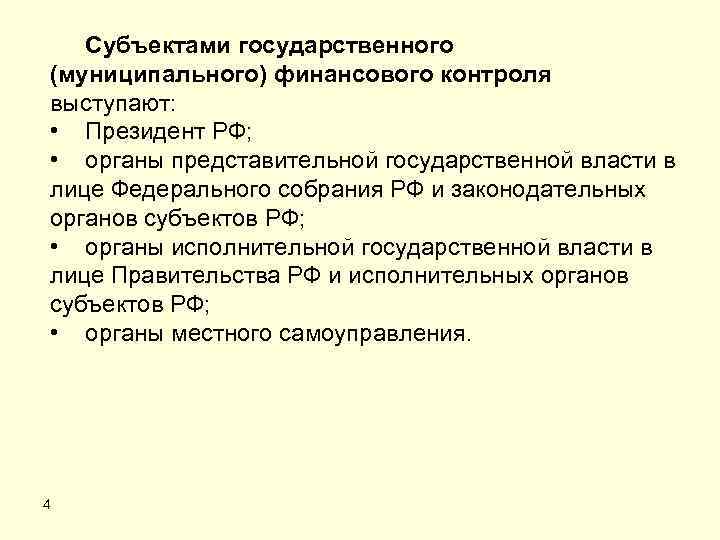 Субъектами государственного (муниципального) финансового контроля выступают:
• Президент РФ;
• органы представительной государственной власти в лице Федерального собрания РФ и законодательных органов субъектов РФ;
• органы исполнительной государственной власти в лице Правительства РФ и исполнительных органов субъектов РФ;
• органы местного самоуправления.

4